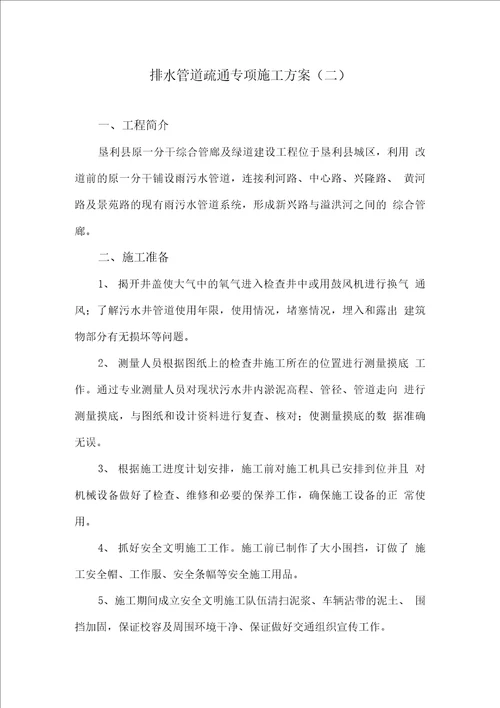 排水管道疏通专项施工方案（二）

一、工程简介

垦利县原一分干综合管廊及绿道建设工程位于垦利县城区，利用 改道前的原一分干铺设雨污水管道，连接利河路、中心路、兴隆路、 黄河路及景苑路的现有雨污水管道系统，形成新兴路与溢洪河之间的 综合管廊。

二、施工准备

1、 揭开井盖使大气中的氧气进入检查井中或用鼓风机进行换气 通风；了解污水井管道使用年限，使用情况，堵塞情况，埋入和露出 建筑物部分有无损坏等问题。

2、 测量人员根据图纸上的检查井施工所在的位置进行测量摸底 工作。通过专业测量人员对现状污水井内淤泥高程、管径、管道走向 进行测量摸底，与图纸和设计资料进行复查、核对；使测量摸底的数 据准确无误。

3、 根据施工进度计划安排，施工前对施工机具已安排到位并且 对机械设备做好了检查、维修和必要的保养工作，确保施工设备的正 常使用。

4、 抓好安全文明施工工作。施工前已制作了大小围挡，订做了 施工安全帽、工作服、安全条幅等安全施工用品。

5、施工期间成立安全文明施工队伍清扫泥浆、车辆沾带的泥土、 围挡加固，保证校容及周围环境干净、保证做好交通组织宣传工作。